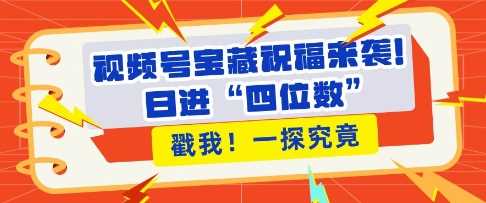 视频号宝藏祝福来袭!
日进“四位数”

戳我!一探究竟